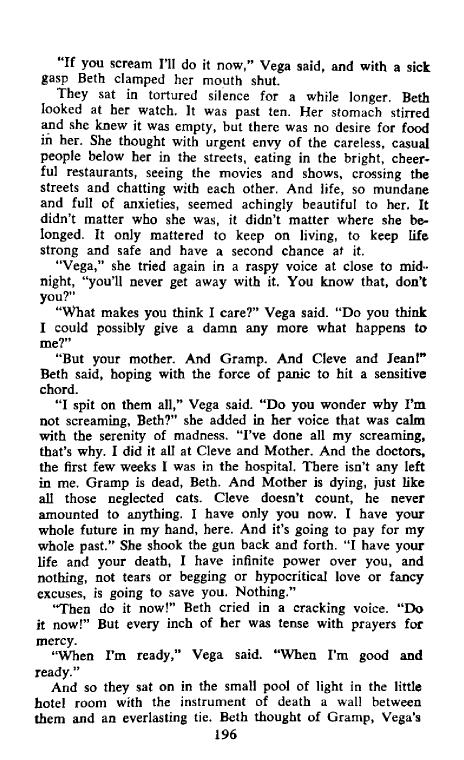 "If you scream I'll do it now," Vega said, and with a sick gasp Beth clamped her mouth shut.

They sat in tortured silence for a while longer. Beth looked at her watch. It was past ten. Her stomach stirred and she knew it was empty, but there was no desire for food in her. She thought with urgent envy of the careless, casual people below her in the streets, eating in the bright, cheerful restaurants, seeing the movies and shows, crossing the streets and chatting with each other. And life, so mundane and full of anxieties, seemed achingly beautiful to her. It didn't matter who she was, it didn't matter where she belonged. It only mattered to keep on living, to keep life strong and safe and have a second chance at it.

"Vega," she tried again in a raspy voice at close to midnight, "you'll never get away with it. You know that, don't you?"

"What makes you think I care?" Vega said. "Do you think I could possibly give a damn any more what happens to me?"

"But your mother. And Gramp. And Cleve and Jean!" Beth said, hoping with the force of panic to hit a sensitive chord.

"I spit on them all," Vega said. "Do you wonder why I'm not screaming, Beth?" she added in her voice that was calm with the serenity of madness. "I've done all my screaming, that's why. I did it all at Cleve and Mother. And the doctors, the first few weeks I was in the hospital. There isn't any left in me. Gramp is dead, Beth. And Mother is dying, just like all those neglected cats. Cleve doesn't count, he never amounted to anything. I have only you now. I have your whole future in my hand, here. And it's going to pay for my whole past." She shook the gun back and forth. "I have your life and your death, I have infinite power over you, and nothing, not tears or begging or hypocritical love or fancy excuses, is going to save you. Nothing."

"Then do it now!" Beth cried in a cracking voice. "Do it now!" But every inch of her was tense with prayers for mercy.

"When I'm ready," Vega said. "When I'm good and ready."

And so they sat on in the small pool of light in the little hotel room with the instrument of death a wall between them and an everlasting tie. Beth thought of Gramp, Vega's

196